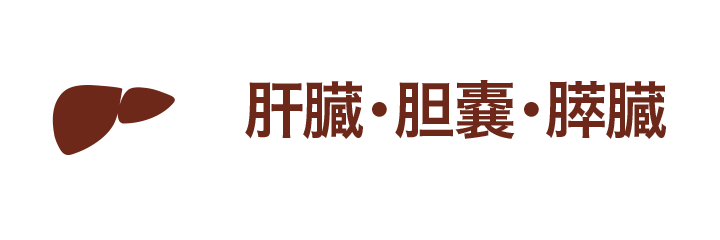 肝臓・胆嚢・膵臓